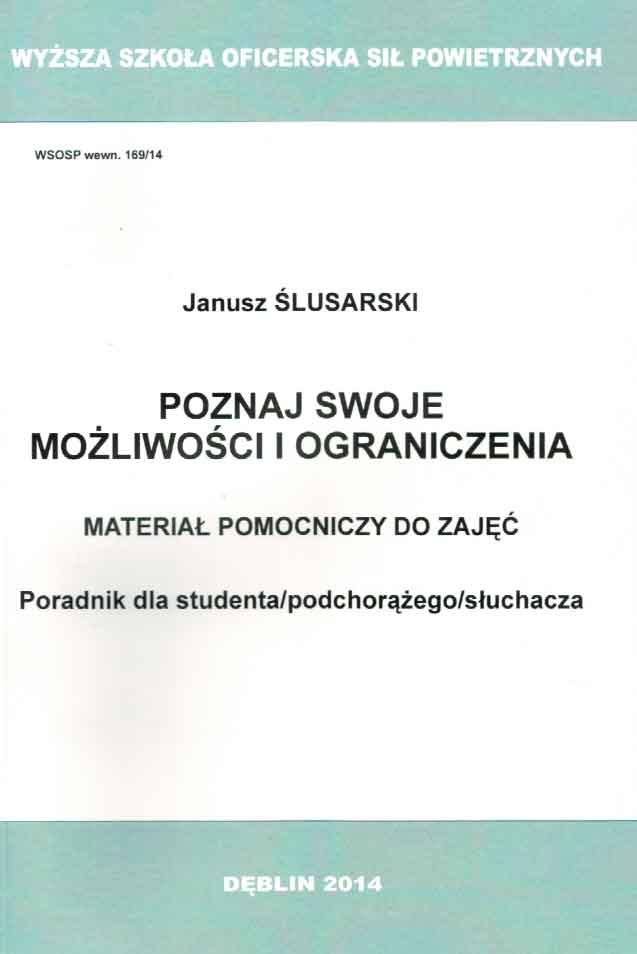 WYŻSZA SZKOŁA OFICERSKA SIŁ POWIETRZNYCH

WSOSP wewn. 169/14

Janusz ŚLUSARSKI

POZNAJ SWOJE
MOŻLIWOŚCI I OGRANICZENIA

MATERIAŁ POMOCNICZY DO ZAJĘĆ

Poradnik dla studenta/podchorążego/słuchacza

DĘBLIN 2014